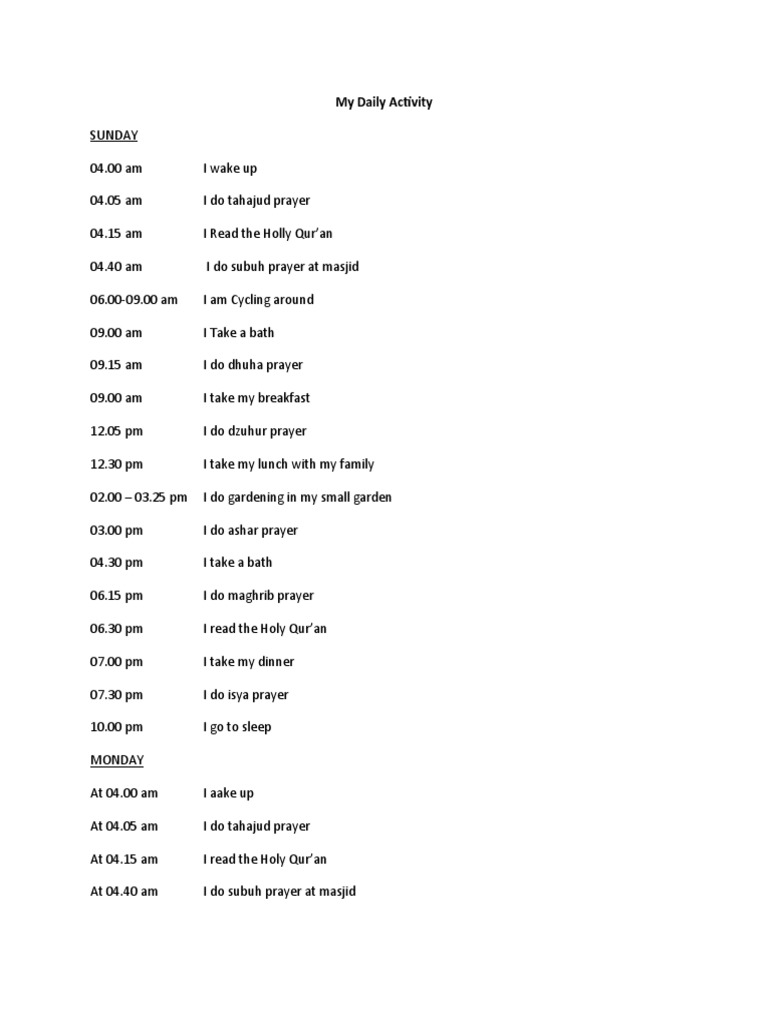 My Daily Activity

SUNDAY

04.00 am I wake up

04.05 am I do tahajud prayer

04.15 am I Read the Holly Qur'an

04.40 am I do subuh prayer at masjid

06.00-09.00 am I am Cycling around

09.00 am I Take a bath

09.15 am I do dhuha prayer

09.00 am I take my breakfast

12.05 pm I do dzuhur prayer

12.30 pm I take my lunch with my family

02.00 – 03.25 pm I do gardening in my small garden

03.00 pm I do ashar prayer

04.30 pm I take a bath

06.15 pm I do maghrib prayer

06.30 pm I read the Holy Qur'an

07.00 pm I take my dinner

07.30 pm I do isya prayer

10.00 pm I go to sleep

MONDAY

At 04.00 am I aake up

At 04.05 am I do tahajud prayer

At 04.15 am I read the Holy Qur'an

At 04.40 am I do subuh prayer at masjid